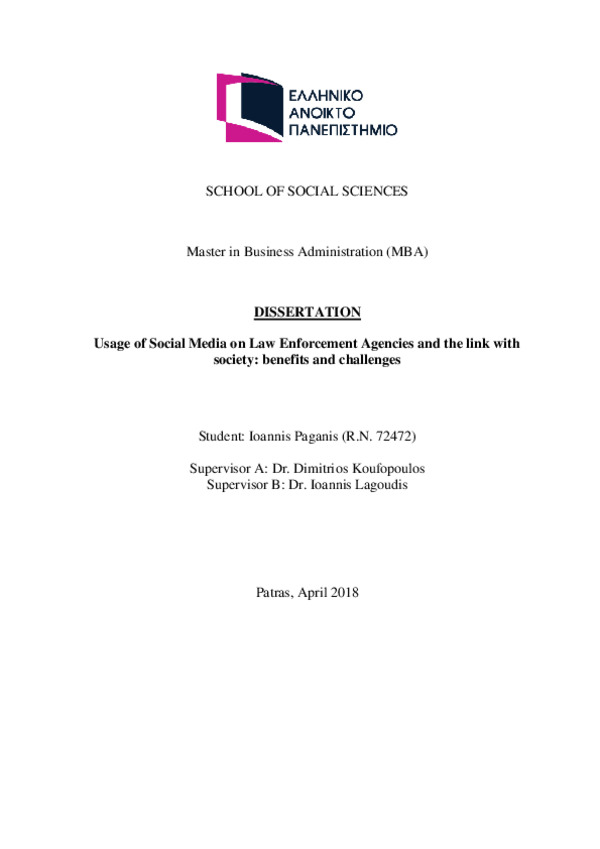 ΕΛΛΗΝΙΚΟ
ΑΝΟΙΚΤΟ
ΠΑΝΕΠΙΣΤΗΜΙΟ

SCHOOL OF SOCIAL SCIENCES

Master in Business Administration (MBA)

DISSERTATION

Usage of Social Media on Law Enforcement Agencies and the link with society: benefits and challenges

Student: Ioannis Paganis (R.N. 72472)

Supervisor A: Dr. Dimitrios Koufopoulos
Supervisor B: Dr. Ioannis Lagoudis

Patras, April 2018